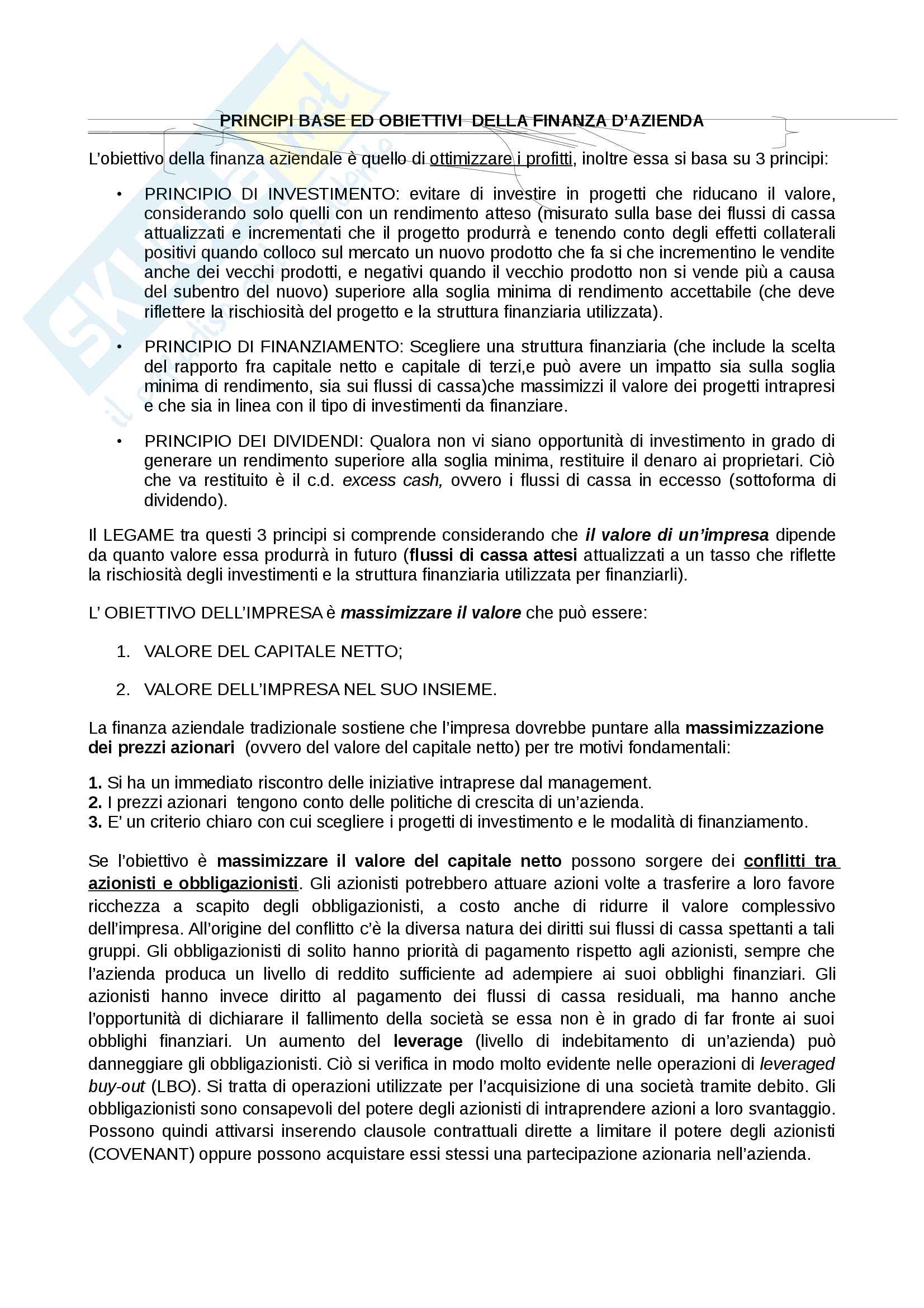 PRINCIPI BASE ED OBIETTIVI DELLA FINANZA D'AZIENDA

L'obiettivo della finanza aziendale è quello di ottimizzare i profitti, inoltre essa si basa su 3 principi:

• PRINCIPIO DI INVESTIMENTO: evitare di investire in progetti che riducano il valore, considerando solo quelli con un rendimento atteso (misurato sulla base dei flussi di cassa attualizzati e incrementati che il progetto produrrà e tenendo conto degli effetti collaterali positivi quando colloco sul mercato un nuovo prodotto che fa si che incrementino le vendite anche dei vecchi prodotti, e negativi quando il vecchio prodotto non si vende più a causa del subentro del nuovo) superiore alla soglia minima di rendimento accettabile (che deve riflettere la rischiosità del progetto e la struttura finanziaria utilizzata).

• PRINCIPIO DI FINANZIAMENTO: Scegliere una struttura finanziaria (che include la scelta del rapporto fra capitale netto e capitale di terzi,e può avere un impatto sia sulla soglia minima di rendimento, sia sui flussi di cassa)che massimizzi il valore dei progetti intrapresi e che sia in linea con il tipo di investimenti da finanziare.

• PRINCIPIO DEI DIVIDENDI: Qualora non vi siano opportunità di investimento in grado di generare un rendimento superiore alla soglia minima, restituire il denaro ai proprietari. Ciò che va restituito è il c.d. excess cash, ovvero i flussi di cassa in eccesso (sottoforma di dividendo).

Il LEGAME tra questi 3 principi si comprende considerando che il valore di un'impresa dipende da quanto valore essa produrrà in futuro (flussi di cassa attesi attualizzati a un tasso che riflette la rischiosità degli investimenti e la struttura finanziaria utilizzata per finanziarli).

L' OBIETTIVO DELL'IMPRESA è massimizzare il valore che può essere:

1. VALORE DEL CAPITALE NETTO;

2. VALORE DELL'IMPRESA NEL SUO INSIEME.

La finanza aziendale tradizionale sostiene che l'impresa dovrebbe puntare alla massimizzazione dei prezzi azionari (ovvero del valore del capitale netto) per tre motivi fondamentali:

1. Si ha un immediato riscontro delle iniziative intraprese dal management.
2. I prezzi azionari tengono conto delle politiche di crescita di un'azienda.
3. E' un criterio chiaro con cui scegliere i progetti di investimento e le modalità di finanziamento.

Se l'obiettivo è massimizzare il valore del capitale netto possono sorgere dei conflitti tra azionisti e obbligazionisti. Gli azionisti potrebbero attuare azioni volte a trasferire a loro favore ricchezza a scapito degli obbligazionisti, a costo anche di ridurre il valore complessivo dell'impresa. All'origine del conflitto c'è la diversa natura dei diritti sui flussi di cassa spettanti a tali gruppi. Gli obbligazionisti di solito hanno priorità di pagamento rispetto agli azionisti, sempre che l'azienda produca un livello di reddito sufficiente ad adempiere ai suoi obblighi finanziari. Gli azionisti hanno invece diritto al pagamento dei flussi di cassa residuali, ma hanno anche l'opportunità di dichiarare il fallimento della società se essa non è in grado di far fronte ai suoi obblighi finanziari. Un aumento del leverage (livello di indebitamento di un'azienda) può danneggiare gli obbligazionisti. Ciò si verifica in modo molto evidente nelle operazioni di leveraged buy-out (LBO). Si tratta di operazioni utilizzate per l'acquisizione di una società tramite debito. Gli obbligazionisti sono consapevoli del potere degli azionisti di intraprendere azioni a loro svantaggio. Possono quindi attivarsi inserendo clausole contrattuali dirette a limitare il potere degli azionisti (COVENANT) oppure possono acquistare essi stessi una partecipazione azionaria nell'azienda.